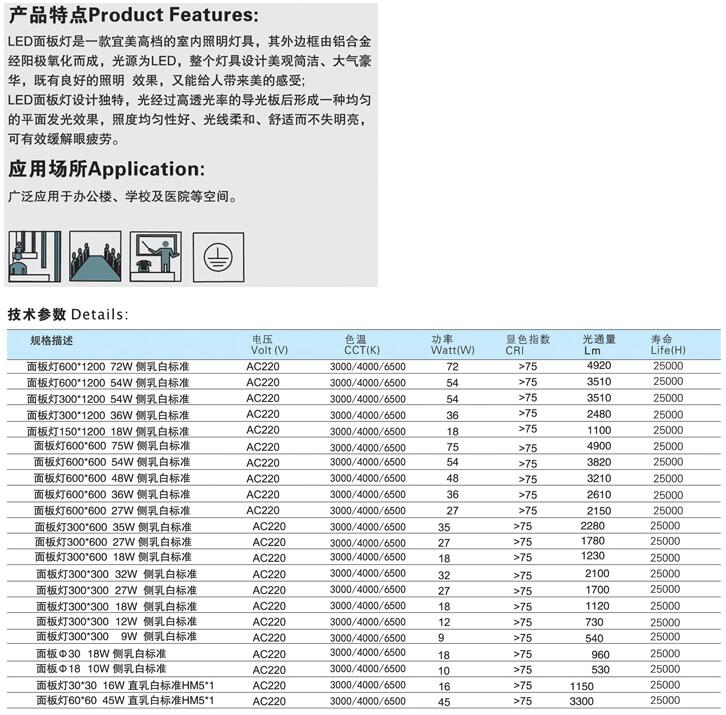 产品特点Product Features:

LED面板灯是一款宜美高档的室内照明灯具，其外边框由铝合金经阳极氧化而成，光源为LED，整个灯具设计美观简洁、大气豪华，既有良好的照明 效果，又能给人带来美的感受；
LED面板灯设计独特，光经过高透光率的导光板后形成一种均匀的平面发光效果，照度均匀性好、光线柔和、舒适而不失明亮，可有效缓解眼疲劳。

应用场所Application:

广泛应用于办公楼、学校及医院等空间。

技术参数 Details:

| 规格描述 | 电压 Volt (V) | 色温 CCT(K) | 功率 Watt(W) | 显色指数 CRI | 光通量 Lm | 寿命 Life(H) |
|---|---|---|---|---|---|---|
| 面板灯600*1200 72W 侧乳白标准 | AC220 | 3000/4000/6500 | 72 | >75 | 4920 | 25000 |
| 面板灯600*1200 54W 侧乳白标准 | AC220 | 3000/4000/6500 | 54 | >75 | 3510 | 25000 |
| 面板灯300*1200 54W 侧乳白标准 | AC220 | 3000/4000/6500 | 54 | >75 | 3510 | 25000 |
| 面板灯300*1200 36W 侧乳白标准 | AC220 | 3000/4000/6500 | 36 | >75 | 2480 | 25000 |
| 面板灯150*1200 18W 侧乳白标准 | AC220 | 3000/4000/6500 | 18 | >75 | 1100 | 25000 |
| 面板灯600*600 75W 侧乳白标准 | AC220 | 3000/4000/6500 | 75 | >75 | 4900 | 25000 |
| 面板灯600*600 54W 侧乳白标准 | AC220 | 3000/4000/6500 | 54 | >75 | 3820 | 25000 |
| 面板灯600*600 48W 侧乳白标准 | AC220 | 3000/4000/6500 | 48 | >75 | 3210 | 25000 |
| 面板灯600*600 36W 侧乳白标准 | AC220 | 3000/4000/6500 | 36 | >75 | 2610 | 25000 |
| 面板灯600*600 27W 侧乳白标准 | AC220 | 3000/4000/6500 | 27 | >75 | 2150 | 25000 |
| 面板灯300*600 35W 侧乳白标准 | AC220 | 3000/4000/6500 | 35 | >75 | 2280 | 25000 |
| 面板灯300*600 27W 侧乳白标准 | AC220 | 3000/4000/6500 | 27 | >75 | 1780 | 25000 |
| 面板灯300*600 18W 侧乳白标准 | AC220 | 3000/4000/6500 | 18 | >75 | 1230 | 25000 |
| 面板灯300*300 32W 侧乳白标准 | AC220 | 3000/4000/6500 | 32 | >75 | 2100 | 25000 |
| 面板灯300*300 27W 侧乳白标准 | AC220 | 3000/4000/6500 | 27 | >75 | 1700 | 25000 |
| 面板灯300*300 18W 侧乳白标准 | AC220 | 3000/4000/6500 | 18 | >75 | 1120 | 25000 |
| 面板灯300*300 12W 侧乳白标准 | AC220 | 3000/4000/6500 | 12 | >75 | 730 | 25000 |
| 面板灯300*300 9W 侧乳白标准 | AC220 | 3000/4000/6500 | 9 | >75 | 540 | 25000 |
| 面板Φ30 18W 侧乳白标准 | AC220 | 3000/4000/6500 | 18 | >75 | 960 | 25000 |
| 面板Φ18 10W 侧乳白标准 | AC220 | 3000/4000/6500 | 10 | >75 | 530 | 25000 |
| 面板灯30*30 16W 直乳白标准HM5*1 | AC220 | 3000/4000/6500 | 16 | >75 | 1150 | 25000 |
| 面板灯60*60 45W 直乳白标准HM5*1 | AC220 | 3000/4000/6500 | 45 | >75 | 3300 | 25000 |